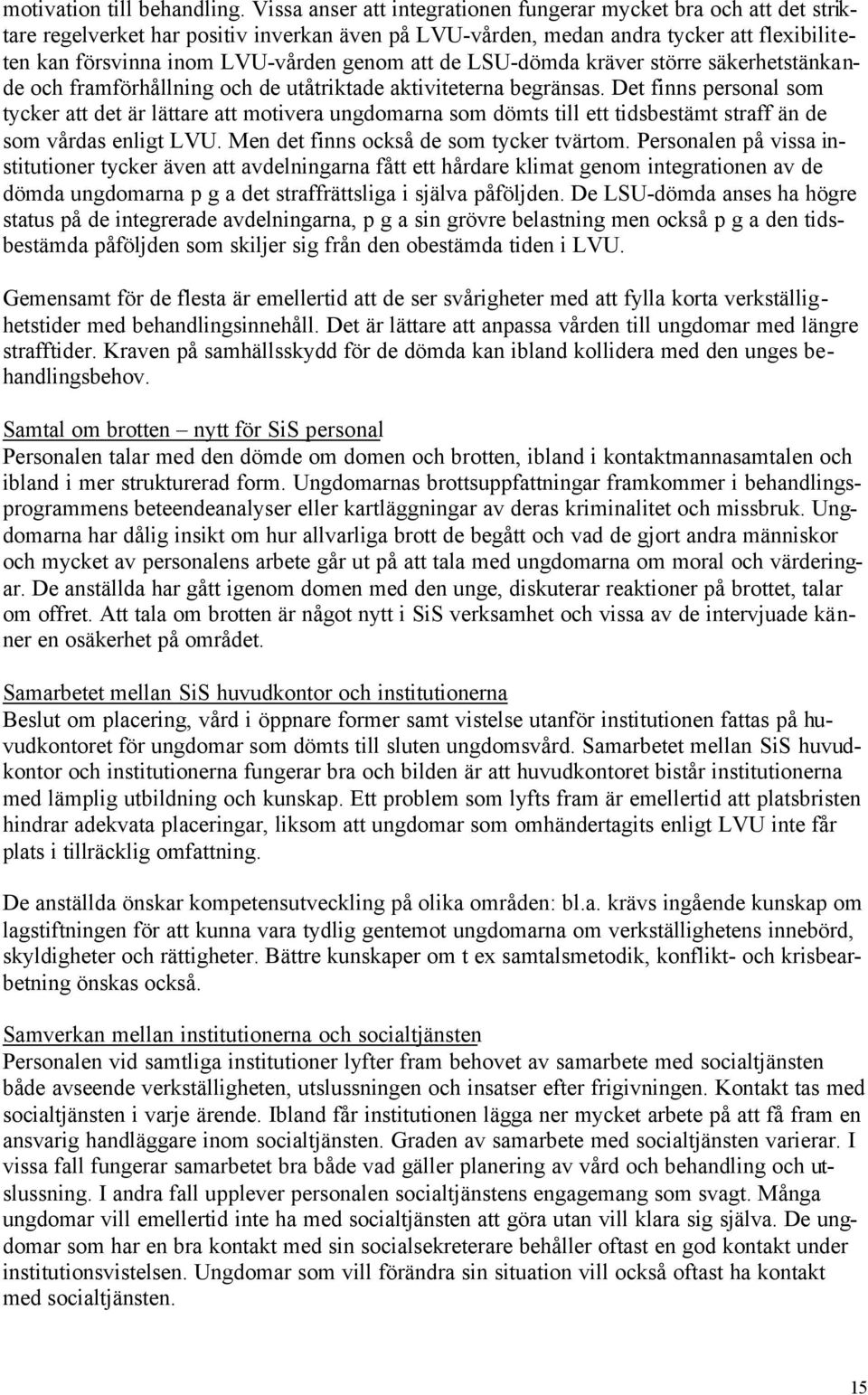 motivation till behandling. Vissa anser att integrationen fungerar mycket bra och att det striktare regelverket har positiv inverkan även på LVU-vården, medan andra tycker att flexibiliteten kan försvinna inom LVU-vården genom att de LSU-dömda kräver större säkerhetstänkande och framförhållning och de utåtriktade aktiviteterna begränsas. Det finns personal som tycker att det är lättare att motivera ungdomarna som dömts till ett tidsbestämt straff än de som vårdas enligt LVU. Men det finns också de som tycker tvärtom. Personalen på vissa institutioner tycker även att avdelningarna fått ett hårdare klimat genom integrationen av de dömda ungdomarna p g a det straffrättsliga i själva påföljden. De LSU-dömda anses ha högre status på de integrerade avdelningarna, p g a sin grövre belastning men också p g a den tidsbestämda påföljden som skiljer sig från den obestämda tiden i LVU.

Gemensamt för de flesta är emellertid att de ser svårigheter med att fylla korta verkställighetstider med behandlingsinnehåll. Det är lättare att anpassa vården till ungdomar med längre strafftider. Kraven på samhällsskydd för de dömda kan ibland kollidera med den unges behandlingsbehov.

Samtal om brotten – nytt för SiS personal
Personalen talar med den dömde om domen och brotten, ibland i kontaktmannasamtalen och ibland i mer strukturerad form. Ungdomarnas brottsuppfattningar framkommer i behandlingsprogrammens beteendeanalyser eller kartläggningar av deras kriminalitet och missbruk. Ungdomarna har dålig insikt om hur allvarliga brott de begått och vad de gjort andra människor och mycket av personalens arbete går ut på att tala med ungdomarna om moral och värderingar. De anställda har gått igenom domen med den unge, diskuterar reaktioner på brottet, talar om offret. Att tala om brotten är något nytt i SiS verksamhet och vissa av de intervjuade känner en osäkerhet på området.

Samarbetet mellan SiS huvudkontor och institutionerna
Beslut om placering, vård i öppnare former samt vistelse utanför institutionen fattas på huvudkontoret för ungdomar som dömts till sluten ungdomsvård. Samarbetet mellan SiS huvudkontor och institutionerna fungerar bra och bilden är att huvudkontoret bistår institutionerna med lämplig utbildning och kunskap. Ett problem som lyfts fram är emellertid att platsbristen hindrar adekvata placeringar, liksom att ungdomar som omhändertagits enligt LVU inte får plats i tillräcklig omfattning.

De anställda önskar kompetensutveckling på olika områden: bl.a. krävs ingående kunskap om lagstiftningen för att kunna vara tydlig gentemot ungdomarna om verkställighetens innebörd, skyldigheter och rättigheter. Bättre kunskaper om t ex samtalsmetodik, konflikt- och krisbearbetning önskas också.

Samverkan mellan institutionerna och socialtjänsten
Personalen vid samtliga institutioner lyfter fram behovet av samarbete med socialtjänsten både avseende verkställigheten, utslussningen och insatser efter frigivningen. Kontakt tas med socialtjänsten i varje ärende. Ibland får institutionen lägga ner mycket arbete på att få fram en ansvarig handläggare inom socialtjänsten. Graden av samarbete med socialtjänsten varierar. I vissa fall fungerar samarbetet bra både vad gäller planering av vård och behandling och utslussning. I andra fall upplever personalen socialtjänstens engagemang som svagt. Många ungdomar vill emellertid inte ha med socialtjänsten att göra utan vill klara sig själva. De ungdomar som har en bra kontakt med sin socialsekreterare behåller oftast en god kontakt under institutionsvistelsen. Ungdomar som vill förändra sin situation vill också oftast ha kontakt med socialtjänsten.

15